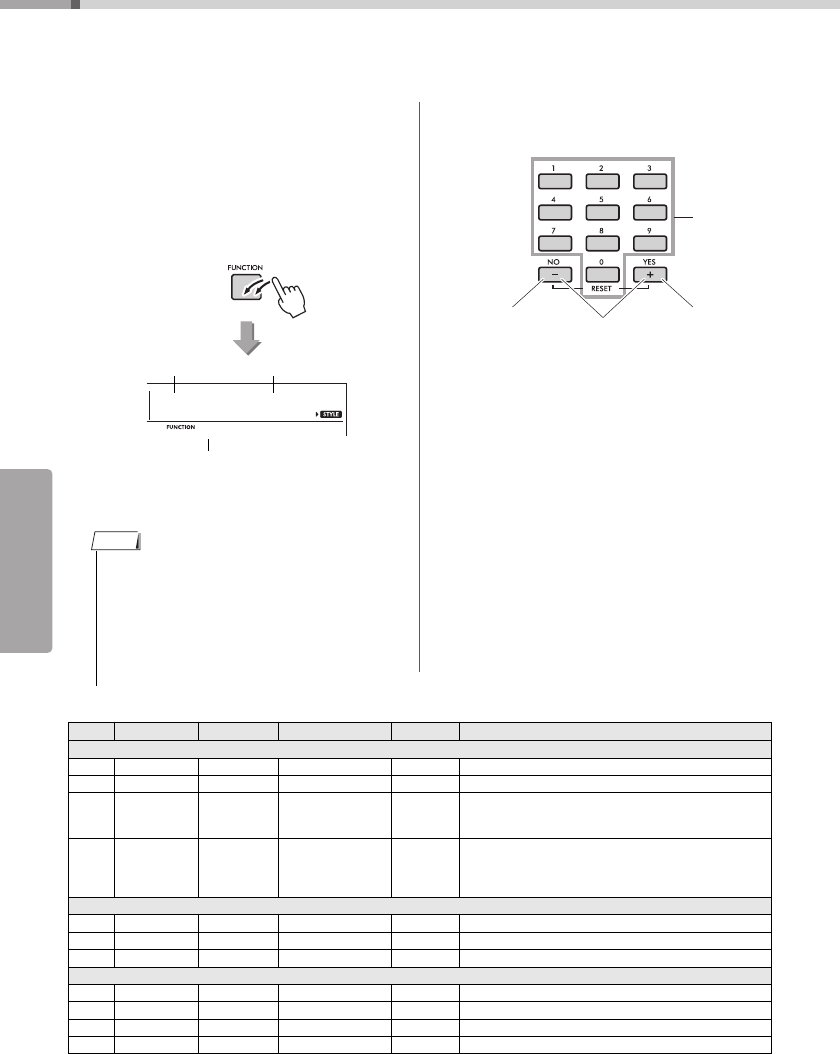 FUNCTION

STYLE

FUNCTION

1 2 3
4 5 6
7 8 9
NO 0 YES
− +
RESET